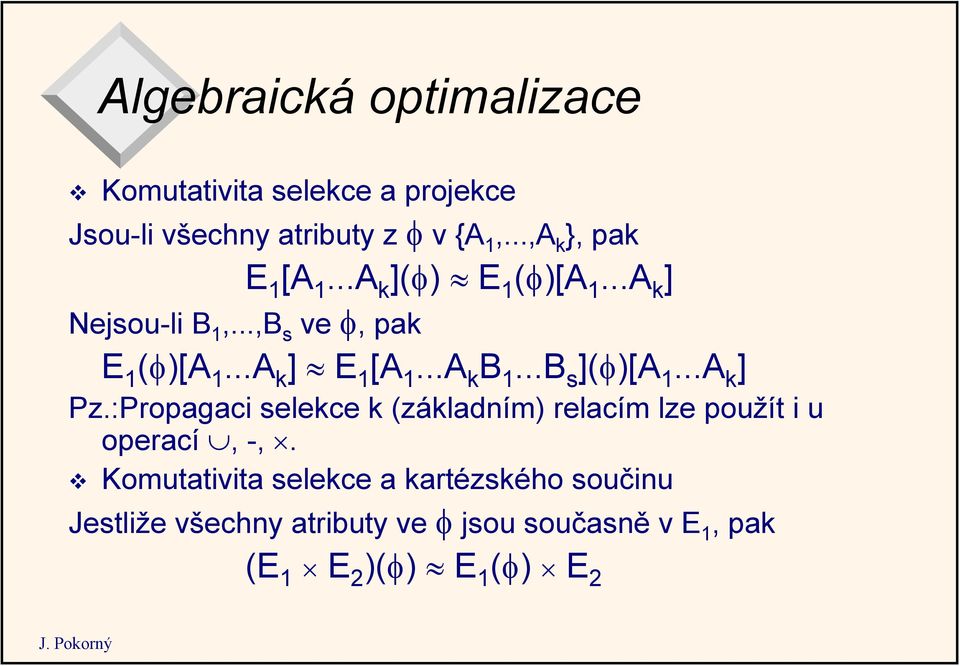 Algebraická optimalizace

❖ Komutativita selekce a projekce

Jsou-li všechny atributy z $\phi$ v $\{A_1,...,A_k\}$, pak

$E_1[A_1...A_k](\phi) \approx E_1(\phi)[A_1...A_k]$

Nejsou-li $B_1,...,B_s$ ve $\phi$, pak

$E_1(\phi)[A_1...A_k] \approx E_1[A_1...A_kB_1...B_s](\phi)[A_1...A_k]$

Pz.:Propagaci selekce k (základním) relacím lze použít i u operací $\cup$, -, $\times$.

❖ Komutativita selekce a kartézského součinu

Jestliže všechny atributy ve $\phi$ jsou současně v $E_1$, pak

$(E_1 \times E_2)(\phi) \approx E_1(\phi) \times E_2$

J. Pokorný